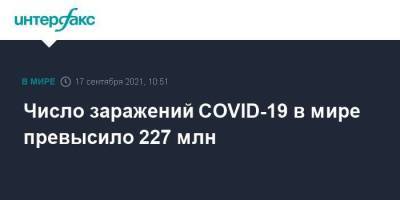 интерфакс

В МИРЕ 17 сентября 2021, 10:51

Число заражений COVID-19 в мире превысило 227 млн